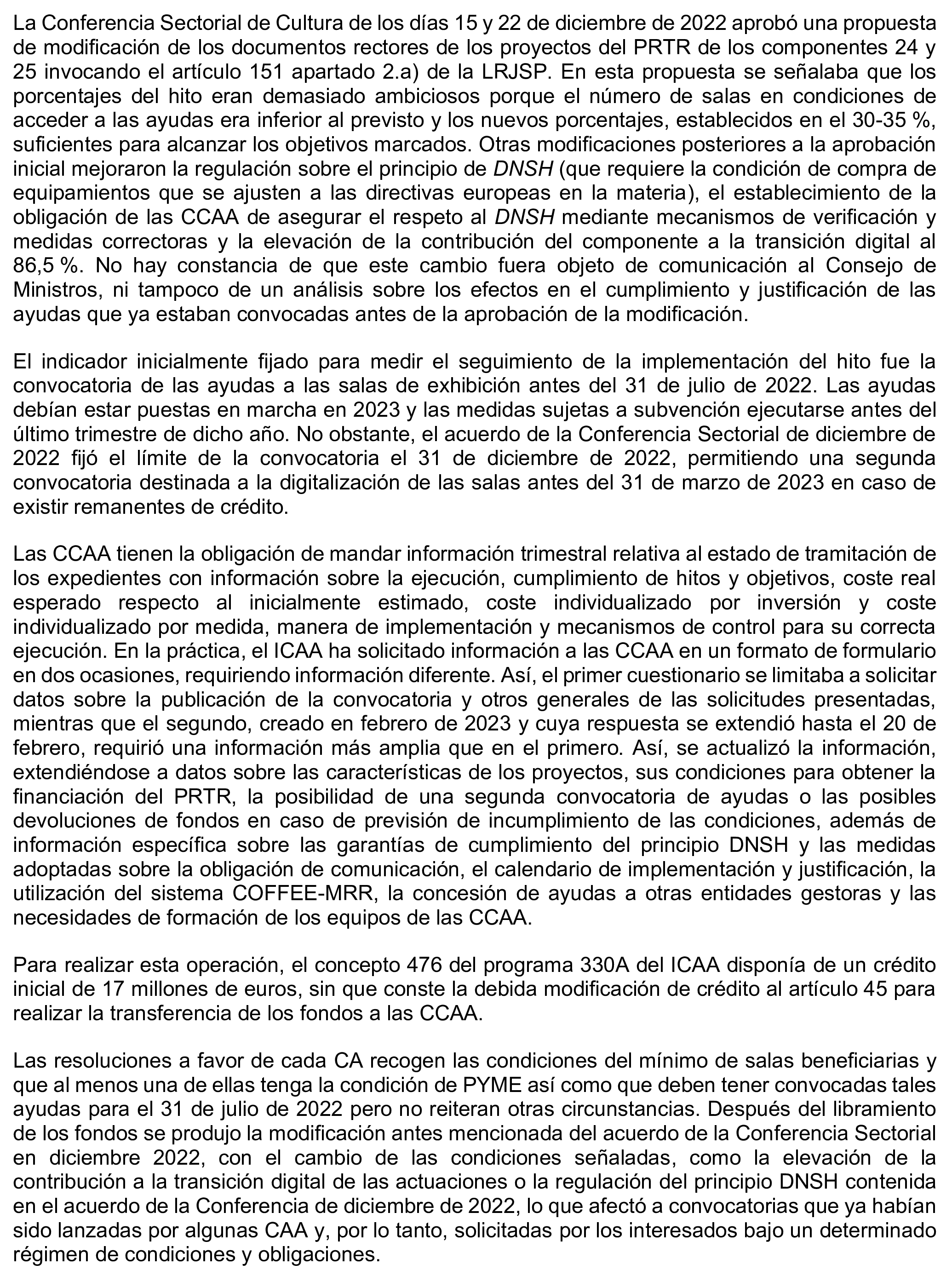 La Conferencia Sectorial de Cultura de los días 15 y 22 de diciembre de 2022 aprobó una propuesta de modificación de los documentos rectores de los proyectos del PRTR de los componentes 24 y 25 invocando el artículo 151 apartado 2.a) de la LRJSP. En esta propuesta se señalaba que los porcentajes del hito eran demasiado ambiciosos porque el número de salas en condiciones de acceder a las ayudas era inferior al previsto y los nuevos porcentajes, establecidos en el 30-35 %, suficientes para alcanzar los objetivos marcados. Otras modificaciones posteriores a la aprobación inicial mejoraron la regulación sobre el principio de DNSH (que requiere la condición de compra de equipamientos que se ajusten a las directivas europeas en la materia), el establecimiento de la obligación de las CCAA de asegurar el respeto al DNSH mediante mecanismos de verificación y medidas correctoras y la elevación de la contribución del componente a la transición digital al 86,5 %. No hay constancia de que este cambio fuera objeto de comunicación al Consejo de Ministros, ni tampoco de un análisis sobre los efectos en el cumplimiento y justificación de las ayudas que ya estaban convocadas antes de la aprobación de la modificación.

El indicador inicialmente fijado para medir el seguimiento de la implementación del hito fue la convocatoria de las ayudas a las salas de exhibición antes del 31 de julio de 2022. Las ayudas debían estar puestas en marcha en 2023 y las medidas sujetas a subvención ejecutarse antes del último trimestre de dicho año. No obstante, el acuerdo de la Conferencia Sectorial de diciembre de 2022 fijó el límite de la convocatoria el 31 de diciembre de 2022, permitiendo una segunda convocatoria destinada a la digitalización de las salas antes del 31 de marzo de 2023 en caso de existir remanentes de crédito.

Las CCAA tienen la obligación de mandar información trimestral relativa al estado de tramitación de los expedientes con información sobre la ejecución, cumplimiento de hitos y objetivos, coste real esperado respecto al inicialmente estimado, coste individualizado por inversión y coste individualizado por medida, manera de implementación y mecanismos de control para su correcta ejecución. En la práctica, el ICAA ha solicitado información a las CCAA en un formato de formulario en dos ocasiones, requiriendo información diferente. Así, el primer cuestionario se limitaba a solicitar datos sobre la publicación de la convocatoria y otros generales de las solicitudes presentadas, mientras que el segundo, creado en febrero de 2023 y cuya respuesta se extendió hasta el 20 de febrero, requirió una información más amplia que en el primero. Así, se actualizó la información, extendiéndose a datos sobre las características de los proyectos, sus condiciones para obtener la financiación del PRTR, la posibilidad de una segunda convocatoria de ayudas o las posibles devoluciones de fondos en caso de previsión de incumplimiento de las condiciones, además de información específica sobre las garantías de cumplimiento del principio DNSH y las medidas adoptadas sobre la obligación de comunicación, el calendario de implementación y justificación, la utilización del sistema COFFEE-MRR, la concesión de ayudas a otras entidades gestoras y las necesidades de formación de los equipos de las CCAA.

Para realizar esta operación, el concepto 476 del programa 330A del ICAA disponía de un crédito inicial de 17 millones de euros, sin que conste la debida modificación de crédito al artículo 45 para realizar la transferencia de los fondos a las CCAA.

Las resoluciones a favor de cada CA recogen las condiciones del mínimo de salas beneficiarias y que al menos una de ellas tenga la condición de PYME así como que deben tener convocadas tales ayudas para el 31 de julio de 2022 pero no reiteran otras circunstancias. Después del libramiento de los fondos se produjo la modificación antes mencionada del acuerdo de la Conferencia Sectorial en diciembre 2022, con el cambio de las condiciones señaladas, como la elevación de la contribución a la transición digital de las actuaciones o la regulación del principio DNSH contenida en el acuerdo de la Conferencia de diciembre de 2022, lo que afectó a convocatorias que ya habían sido lanzadas por algunas CAA y, por lo tanto, solicitadas por los interesados bajo un determinado régimen de condiciones y obligaciones.